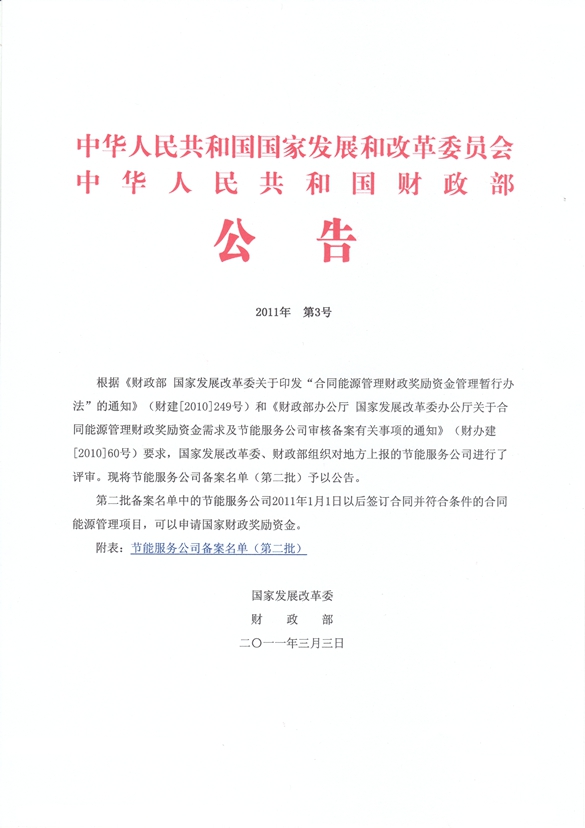 中华人民共和国国家发展和改革委员会
中华人民共和国财政部

公告

2011年 第3号

根据《财政部 国家发展改革委关于印发“合同能源管理财政奖励资金管理暂行办法”的通知》（财建[2010]249号）和《财政部办公厅 国家发展改革委办公厅关于合同能源管理财政奖励资金需求及节能服务公司审核备案有关事项的通知》（财办建[2010]60号）要求，国家发展改革委、财政部组织对地方上报的节能服务公司进行了评审。现将节能服务公司备案名单（第二批）予以公告。

第二批备案名单中的节能服务公司2011年1月1日以后签订合同并符合条件的合同能源管理项目，可以申请国家财政奖励资金。

附表：节能服务公司备案名单（第二批）

国家发展改革委
财政部
二〇一一年三月三日